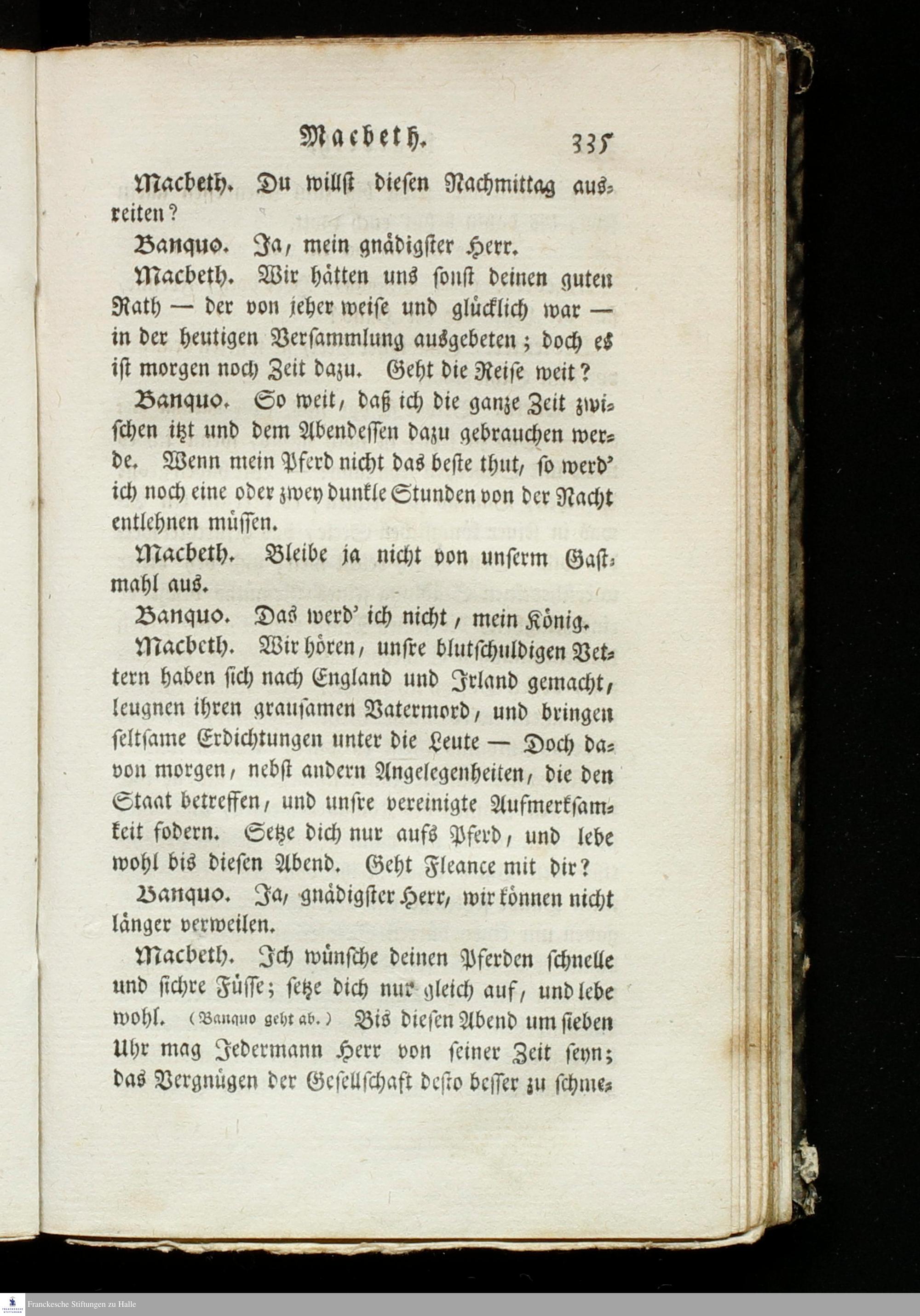 Macbeth. 335

Macbeth. Du willst diesen Nachmittag ausreiten?

Banquo. Ja, mein gnädigster Herr.

Macbeth. Wir hätten uns sonst deinen guten Rath — der von jeher weise und glücklich war — in der heutigen Versammlung ausgebeten; doch es ist morgen noch Zeit dazu. Geht die Reise weit?

Banquo. So weit, daß ich die ganze Zeit zwischen itzt und dem Abendessen dazu gebrauchen werde. Wenn mein Pferd nicht das beste thut, so werd' ich noch eine oder zwey dunkle Stunden von der Nacht entlehnen müssen.

Macbeth. Bleibe ja nicht von unserm Gastmahl aus.

Banquo. Das werd' ich nicht, mein König.

Macbeth. Wir hören, unsre blutschuldigen Vettern haben sich nach England und Irland gemacht, leugnen ihren grausamen Vatermord, und bringen seltsame Erdichtungen unter die Leute — Doch davon morgen, nebst andern Angelegenheiten, die den Staat betreffen, und unsre vereinigte Aufmerksamkeit fodern. Setze dich nur aufs Pferd, und lebe wohl bis diesen Abend. Geht Fleance mit dir?

Banquo. Ja, gnädigster Herr, wir können nicht länger verweilen.

Macbeth. Ich wünsche deinen Pferden schnelle und sichre Füsse; setze dich nur gleich auf, und lebe wohl. (Banquo geht ab.) Bis diesen Abend um sieben Uhr mag Jedermann Herr von seiner Zeit seyn; das Vergnügen der Gesellschaft desto besser zu schme-

Franckesche Stiftungen zu Halle